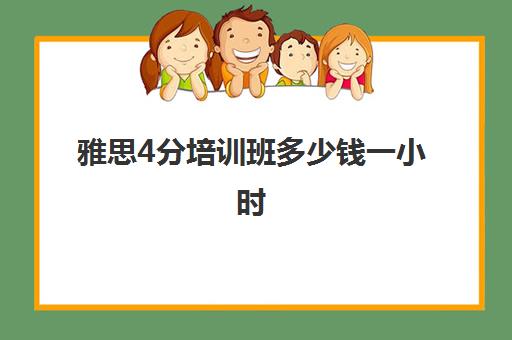 雅思4分培训班多少钱一小时